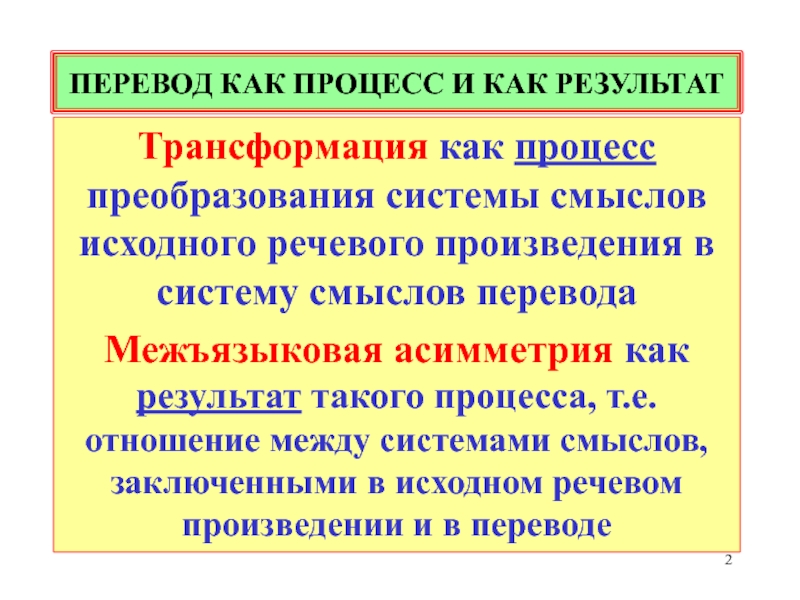 ПЕРЕВОД КАК ПРОЦЕСС И КАК РЕЗУЛЬТАТ

Трансформация как процесс преобразования системы смыслов исходного речевого произведения в систему смыслов перевода

Межъязыковая асимметрия как результат такого процесса, т.е. отношение между системами смыслов, заключенными в исходном речевом произведении и в переводе

2